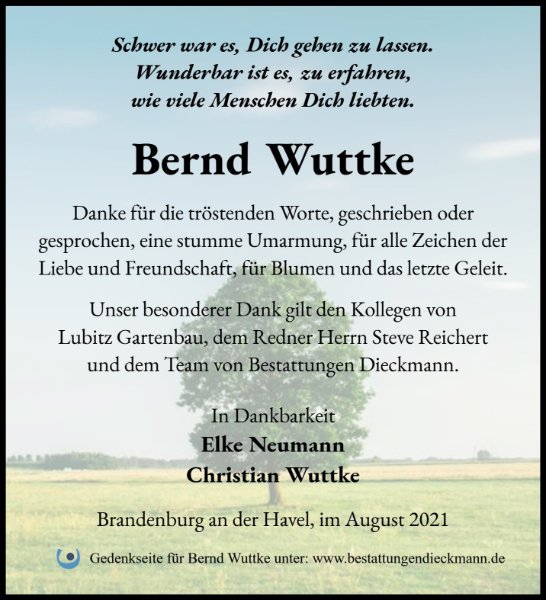 Schwer war es, Dich gehen zu lassen.
Wunderbar ist es, zu erfahren,
wie viele Menschen Dich liebten.

Bernd Wuttke

Danke für die tröstenden Worte, geschrieben oder gesprochen, eine stumme Umarmung, für alle Zeichen der Liebe und Freundschaft, für Blumen und das letzte Geleit.

Unser besonderer Dank gilt den Kollegen von Lubitz Gartenbau, dem Redner Herrn Steve Reichert und dem Team von Bestattungen Dieckmann.

In Dankbarkeit
Elke Neumann
Christian Wuttke

Brandenburg an der Havel, im August 2021

Gedenkseite für Bernd Wuttke unter: www.bestattungendieckmann.de